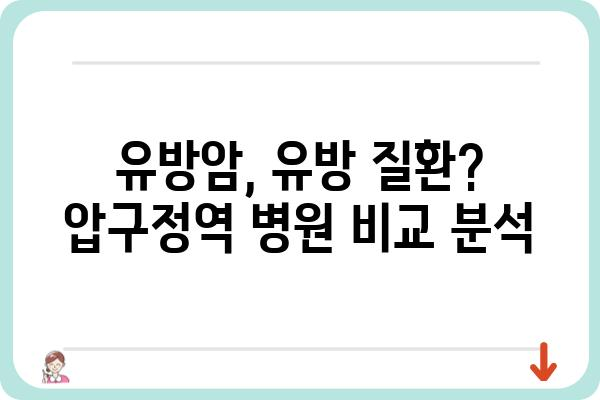 유방암, 유방 질환?
압구정역 병원 비교 분석